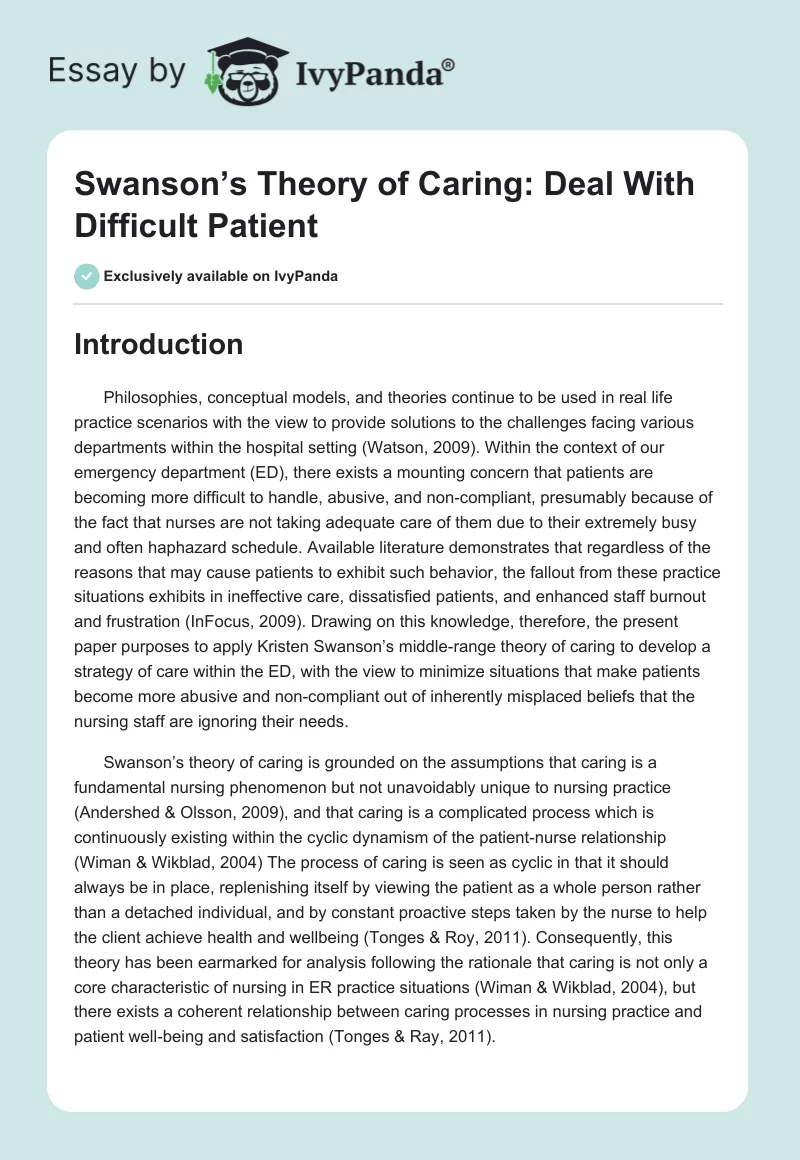 Essay by IvyPanda®

Swanson's Theory of Caring: Deal With Difficult Patient

Exclusively available on IvyPanda

Introduction

Philosophies, conceptual models, and theories continue to be used in real life practice scenarios with the view to provide solutions to the challenges facing various departments within the hospital setting (Watson, 2009). Within the context of our emergency department (ED), there exists a mounting concern that patients are becoming more difficult to handle, abusive, and non-compliant, presumably because of the fact that nurses are not taking adequate care of them due to their extremely busy and often haphazard schedule. Available literature demonstrates that regardless of the reasons that may cause patients to exhibit such behavior, the fallout from these practice situations exhibits in ineffective care, dissatisfied patients, and enhanced staff burnout and frustration (InFocus, 2009). Drawing on this knowledge, therefore, the present paper purposes to apply Kristen Swanson's middle-range theory of caring to develop a strategy of care within the ED, with the view to minimize situations that make patients become more abusive and non-compliant out of inherently misplaced beliefs that the nursing staff are ignoring their needs.

Swanson's theory of caring is grounded on the assumptions that caring is a fundamental nursing phenomenon but not unavoidably unique to nursing practice (Andershed & Olsson, 2009), and that caring is a complicated process which is continuously existing within the cyclic dynamism of the patient-nurse relationship (Wiman & Wikblad, 2004) The process of caring is seen as cyclic in that it should always be in place, replenishing itself by viewing the patient as a whole person rather than a detached individual, and by constant proactive steps taken by the nurse to help the client achieve health and wellbeing (Tonges & Roy, 2011). Consequently, this theory has been earmarked for analysis following the rationale that caring is not only a core characteristic of nursing in ER practice situations (Wiman & Wikblad, 2004), but there exists a coherent relationship between caring processes in nursing practice and patient well-being and satisfaction (Tonges & Ray, 2011).